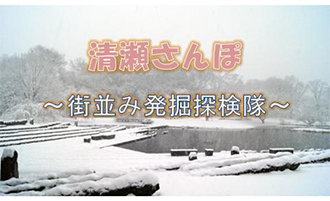 清瀬さんぽ

～街並み発掘探検隊～